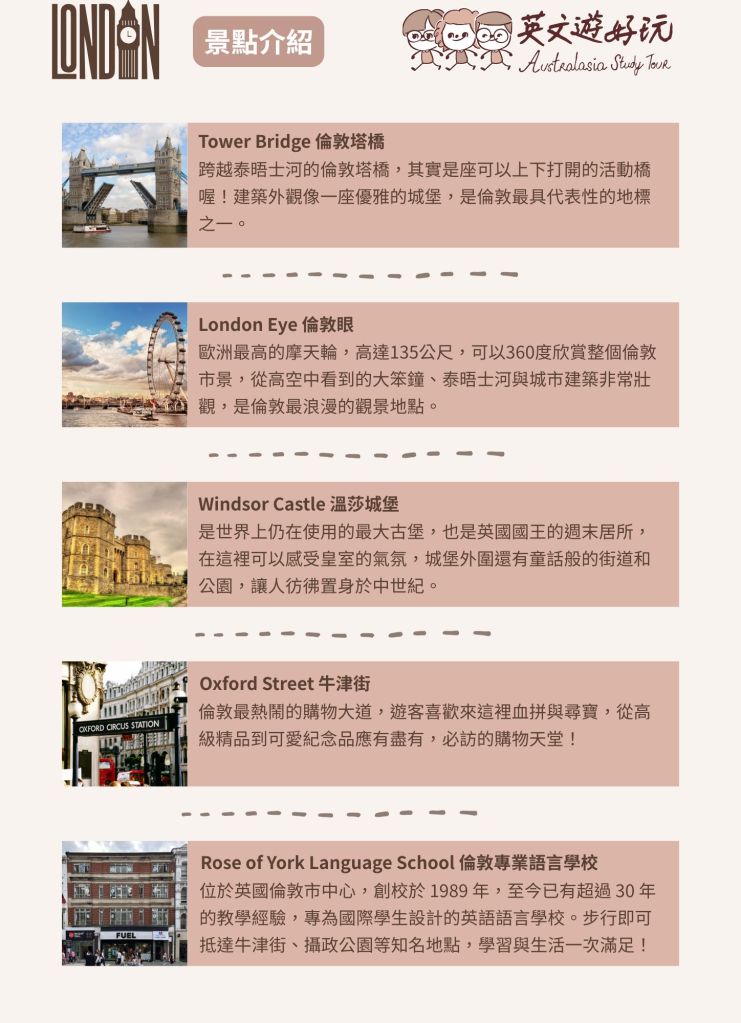 LONDON

景點介紹

英文遊好玩
Australasia Study Tour

Tower Bridge 倫敦塔橋
跨越泰晤士河的倫敦塔橋，其實是座可以上下打開的活動橋喔！建築外觀像一座優雅的城堡，是倫敦最具代表性的地標之一。

London Eye 倫敦眼
歐洲最高的摩天輪，高達135公尺，可以360度欣賞整個倫敦市景，從高空中看到的大笨鐘、泰晤士河與城市建築非常壯觀，是倫敦最浪漫的觀景地點。

Windsor Castle 溫莎城堡
是世界上仍在使用的最大古堡，也是英國國王的週末居所，在這裡可以感受皇室的氣氛，城堡外圍還有童話般的街道和公園，讓人彷彿置身於中世紀。

OXFORD CIRCUS STATION

Oxford Street 牛津街
倫敦最熱鬧的購物大道，遊客喜歡來這裡血拼與尋寶，從高級精品到可愛紀念品應有盡有，必訪的購物天堂！

FUEL

Rose of York Language School 倫敦專業語言學校
位於英國倫敦市中心，創校於1989年，至今已有超過30年的教學經驗，專為國際學生設計的英語語言學校。步行即可抵達牛津街、攝政公園等知名地點，學習與生活一次滿足！